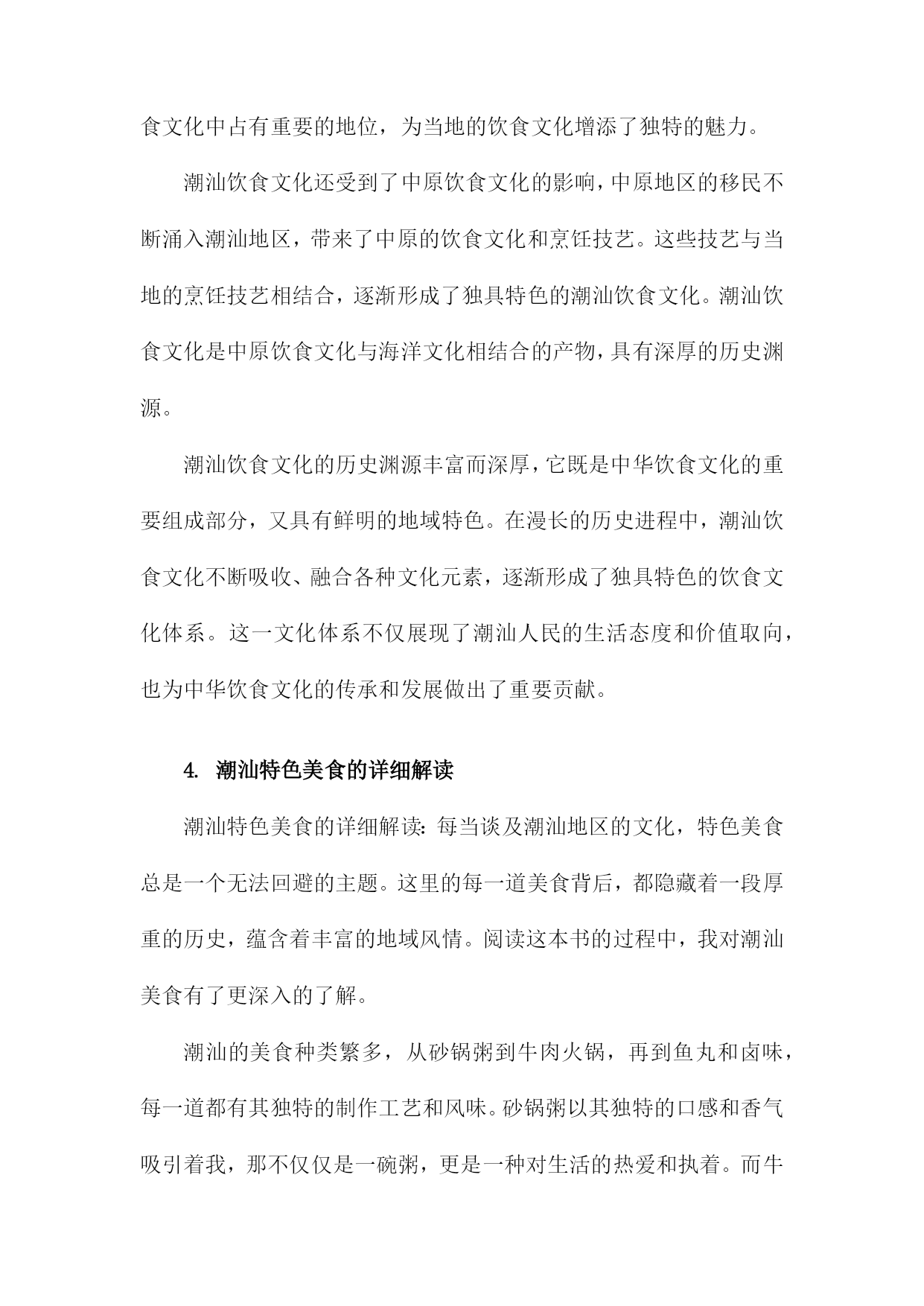 食文化中占有重要的地位，为当地的饮食文化增添了独特的魅力。

潮汕饮食文化还受到了中原饮食文化的影响，中原地区的移民不断涌入潮汕地区，带来了中原的饮食文化和烹饪技艺。这些技艺与当地的烹饪技艺相结合，逐渐形成了独具特色的潮汕饮食文化。潮汕饮食文化是中原饮食文化与海洋文化相结合的产物，具有深厚的历史渊源。

潮汕饮食文化的历史渊源丰富而深厚，它既是中华饮食文化的重要组成部分，又具有鲜明的地域特色。在漫长的历史进程中，潮汕饮食文化不断吸收、融合各种文化元素，逐渐形成了独具特色的饮食文化体系。这一文化体系不仅展现了潮汕人民的生活态度和价值取向，也为中华饮食文化的传承和发展做出了重要贡献。

4. 潮汕特色美食的详细解读

潮汕特色美食的详细解读：每当谈及潮汕地区的文化，特色美食总是一个无法回避的主题。这里的每一道美食背后，都隐藏着一段厚重的历史，蕴含着丰富的地域风情。阅读这本书的过程中，我对潮汕美食有了更深入的了解。

潮汕的美食种类繁多，从砂锅粥到牛肉火锅，再到鱼丸和卤味，每一道都有其独特的制作工艺和风味。砂锅粥以其独特的口感和香气吸引着我，那不仅仅是一碗粥，更是一种对生活的热爱和执着。而牛